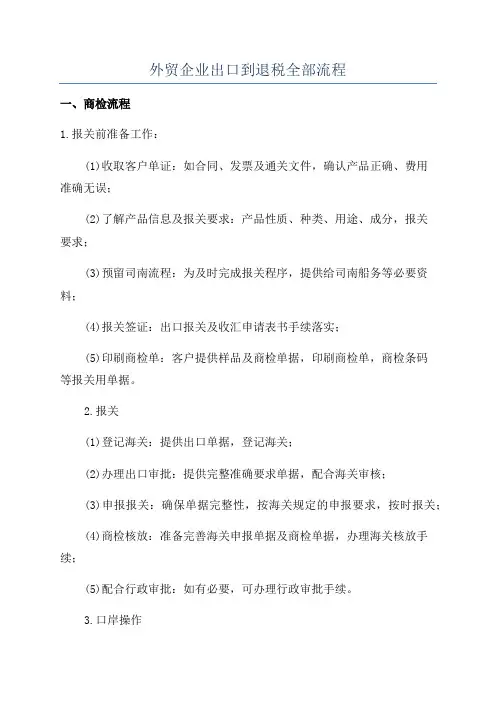 外贸企业出口到退税全部流程

一、商检流程

1.报关前准备工作：

(1)收取客户单证：如合同、发票及通关文件，确认产品正确、费用准确无误；

(2)了解产品信息及报关要求：产品性质、种类、用途、成分，报关要求；

(3)预留司南流程：为及时完成报关程序，提供给司南船务等必要资料；

(4)报关签证：出口报关及收汇申请表书手续落实；

(5)印刷商检单：客户提供样品及商检单据，印刷商检单，商检条码等报关用单据。

2.报关

(1)登记海关：提供出口单据，登记海关；

(2)办理出口审批：提供完整准确要求单据，配合海关审核；

(3)申报报关：确保单据完整性，按海关规定的申报要求，按时报关；

(4)商检核放：准备完善海关申报单据及商检单据，办理海关核放手续；

(5)配合行政审批：如有必要，可办理行政审批手续。

3.口岸操作